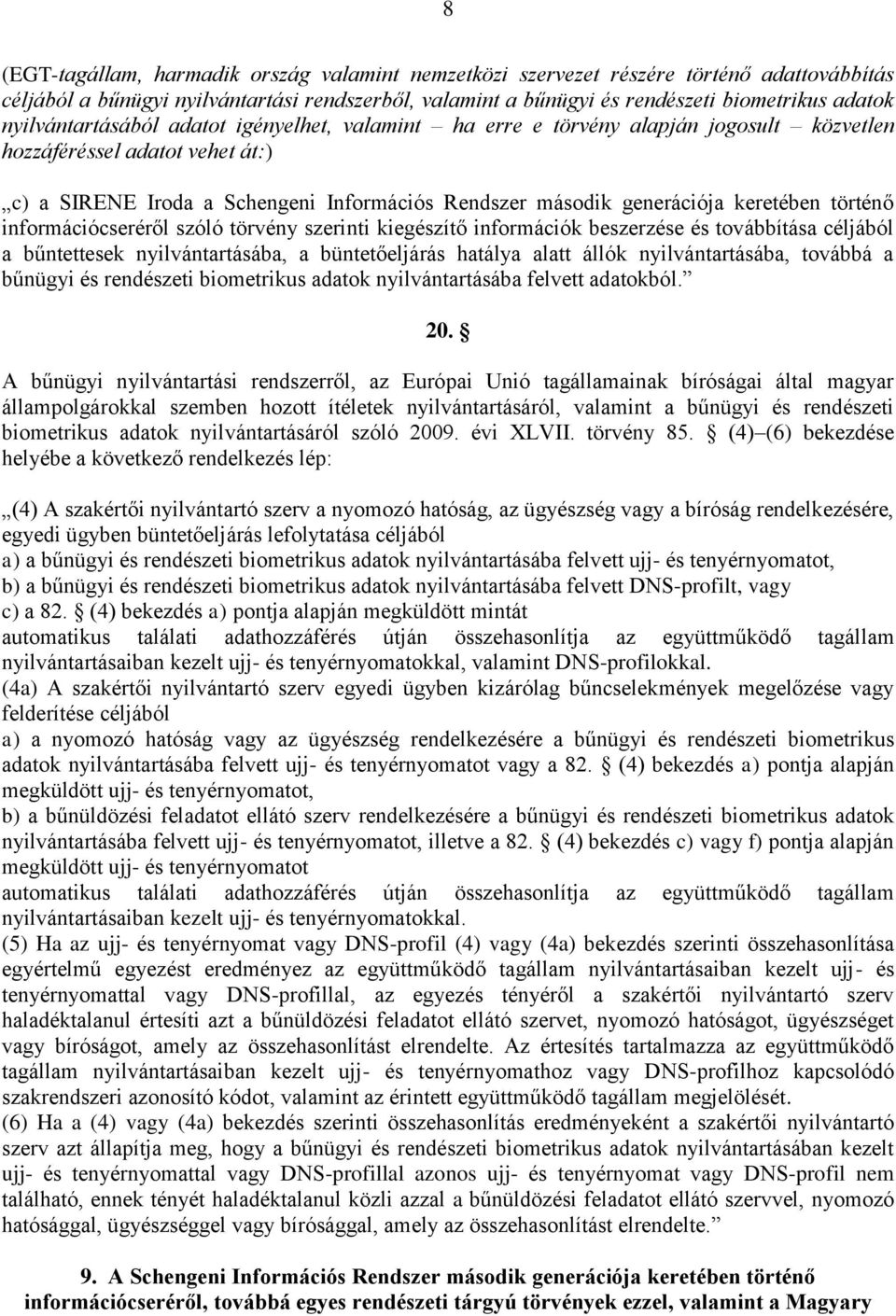 8

(EGT-tagállam, harmadik ország valamint nemzetközi szervezet részére történő adattovábbítás céljából a bűnügyi nyilvántartási rendszerből, valamint a bűnügyi és rendészeti biometrikus adatok nyilvántartásából adatot igényelhet, valamint – ha erre e törvény alapján jogosult – közvetlen hozzáféréssel adatot vehet át:)

„c) a SIRENE Iroda a Schengeni Információs Rendszer második generációja keretében történő információcseréről szóló törvény szerinti kiegészítő információk beszerzése és továbbítása céljából a bűntettesek nyilvántartásába, a büntetőeljárás hatálya alatt állók nyilvántartásába, továbbá a bűnügyi és rendészeti biometrikus adatok nyilvántartásába felvett adatokból.”

20. §

A bűnügyi nyilvántartási rendszerről, az Európai Unió tagállamainak bíróságai által magyar állampolgárokkal szemben hozott ítéletek nyilvántartásáról, valamint a bűnügyi és rendészeti biometrikus adatok nyilvántartásáról szóló 2009. évi XLVII. törvény 85. § (4)–(6) bekezdése helyébe a következő rendelkezés lép:

„(4) A szakértői nyilvántartó szerv a nyomozó hatóság, az ügyészség vagy a bíróság rendelkezésére, egyedi ügyben büntetőeljárás lefolytatása céljából
a) a bűnügyi és rendészeti biometrikus adatok nyilvántartásába felvett ujj- és tenyérnyomatot,
b) a bűnügyi és rendészeti biometrikus adatok nyilvántartásába felvett DNS-profilt, vagy
c) a 82. § (4) bekezdés a) pontja alapján megküldött mintát
automatikus találati adathozzáférés útján összehasonlítja az együttműködő tagállam nyilvántartásaiban kezelt ujj- és tenyérnyomatokkal, valamint DNS-profilokkal.
(4a) A szakértői nyilvántartó szerv egyedi ügyben kizárólag bűncselekmények megelőzése vagy felderítése céljából
a) a nyomozó hatóság vagy az ügyészség rendelkezésére a bűnügyi és rendészeti biometrikus adatok nyilvántartásába felvett ujj- és tenyérnyomatot vagy a 82. § (4) bekezdés a) pontja alapján megküldött ujj- és tenyérnyomatot,
b) a bűnüldözési feladatot ellátó szerv rendelkezésére a bűnügyi és rendészeti biometrikus adatok nyilvántartásába felvett ujj- és tenyérnyomatot, illetve a 82. § (4) bekezdés c) vagy f) pontja alapján megküldött ujj- és tenyérnyomatot
automatikus találati adathozzáférés útján összehasonlítja az együttműködő tagállam nyilvántartásaiban kezelt ujj- és tenyérnyomatokkal.
(5) Ha az ujj- és tenyérnyomat vagy DNS-profil (4) vagy (4a) bekezdés szerinti összehasonlítása egyértelmű egyezést eredményez az együttműködő tagállam nyilvántartásaiban kezelt ujj- és tenyérnyomattal vagy DNS-profillal, az egyezés tényéről a szakértői nyilvántartó szerv haladéktalanul értesíti azt a bűnüldözési feladatot ellátó szervet, nyomozó hatóságot, ügyészséget vagy bíróságot, amely az összehasonlítást elrendelte. Az értesítés tartalmazza az együttműködő tagállam nyilvántartásaiban kezelt ujj- és tenyérnyomathoz vagy DNS-profilhoz kapcsolódó szakrendszeri azonosító kódot, valamint az érintett együttműködő tagállam megjelölését.
(6) Ha a (4) vagy (4a) bekezdés szerinti összehasonlítás eredményeként a szakértői nyilvántartó szerv azt állapítja meg, hogy a bűnügyi és rendészeti biometrikus adatok nyilvántartásában kezelt ujj- és tenyérnyomattal vagy DNS-profillal azonos ujj- és tenyérnyomat vagy DNS-profil nem található, ennek tényét haladéktalanul közli azzal a bűnüldözési feladatot ellátó szervvel, nyomozó hatósággal, ügyészséggel vagy bírósággal, amely az összehasonlítást elrendelte.”

9. A Schengeni Információs Rendszer második generációja keretében történő információcseréről, továbbá egyes rendészeti tárgyú törvények ezzel, valamint a Magyary